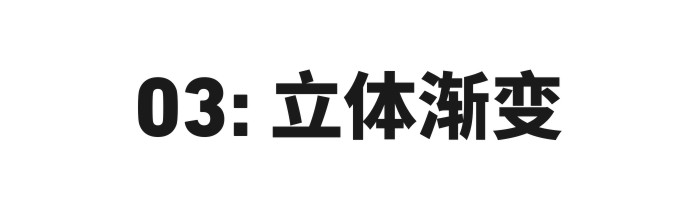 03: 立体渐变